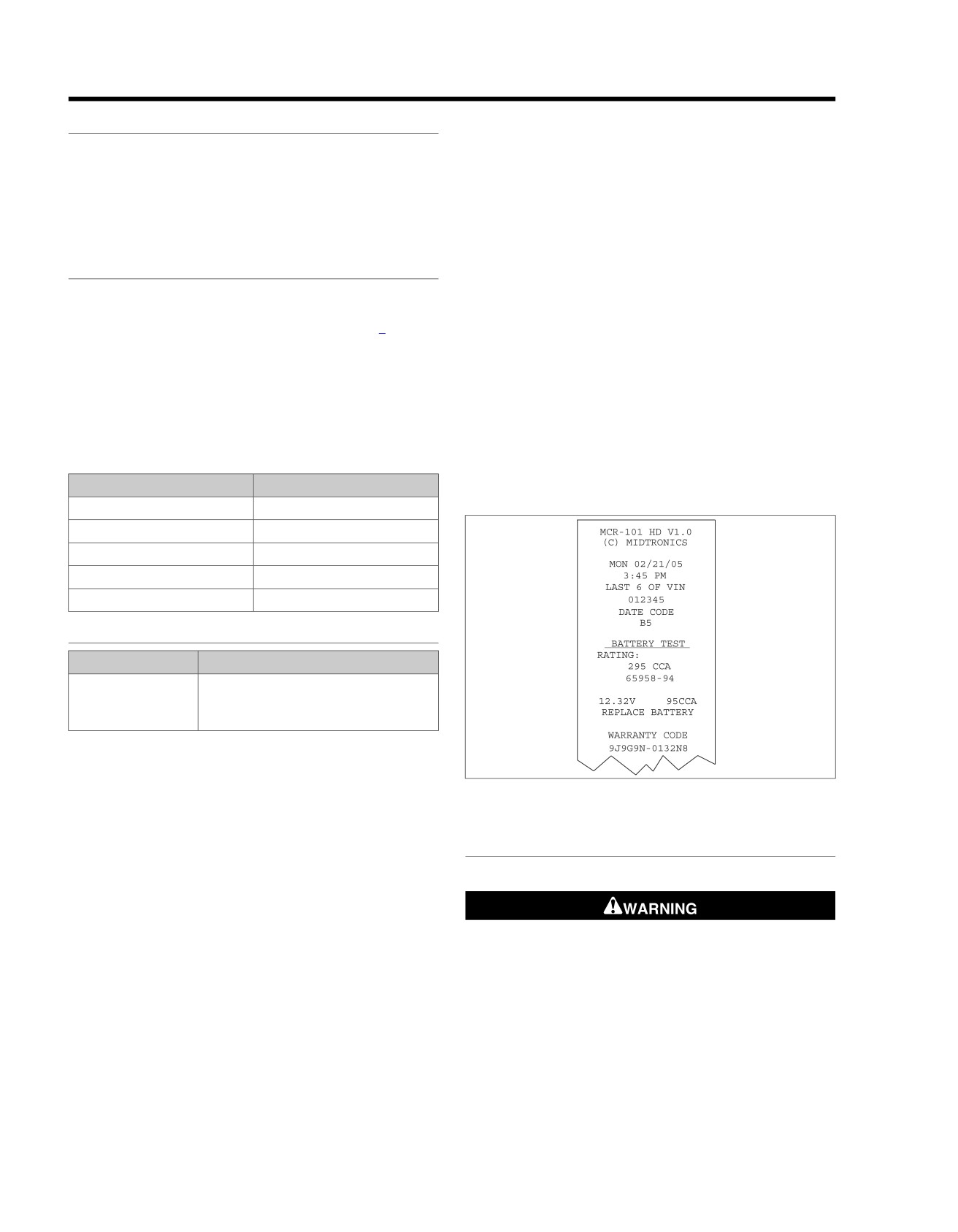 MCR-101 HD V1.0
(C) MIDTRONICS

MON 02/21/05
3:45 PM
LAST 6 OF VIN
012345
DATE CODE
B5

BATTERY TEST
RATING:
295 CCA
65958-94

12.32V 95CCA
REPLACE BATTERY

WARRANTY CODE
9J9G9N-0132N8

WARNING